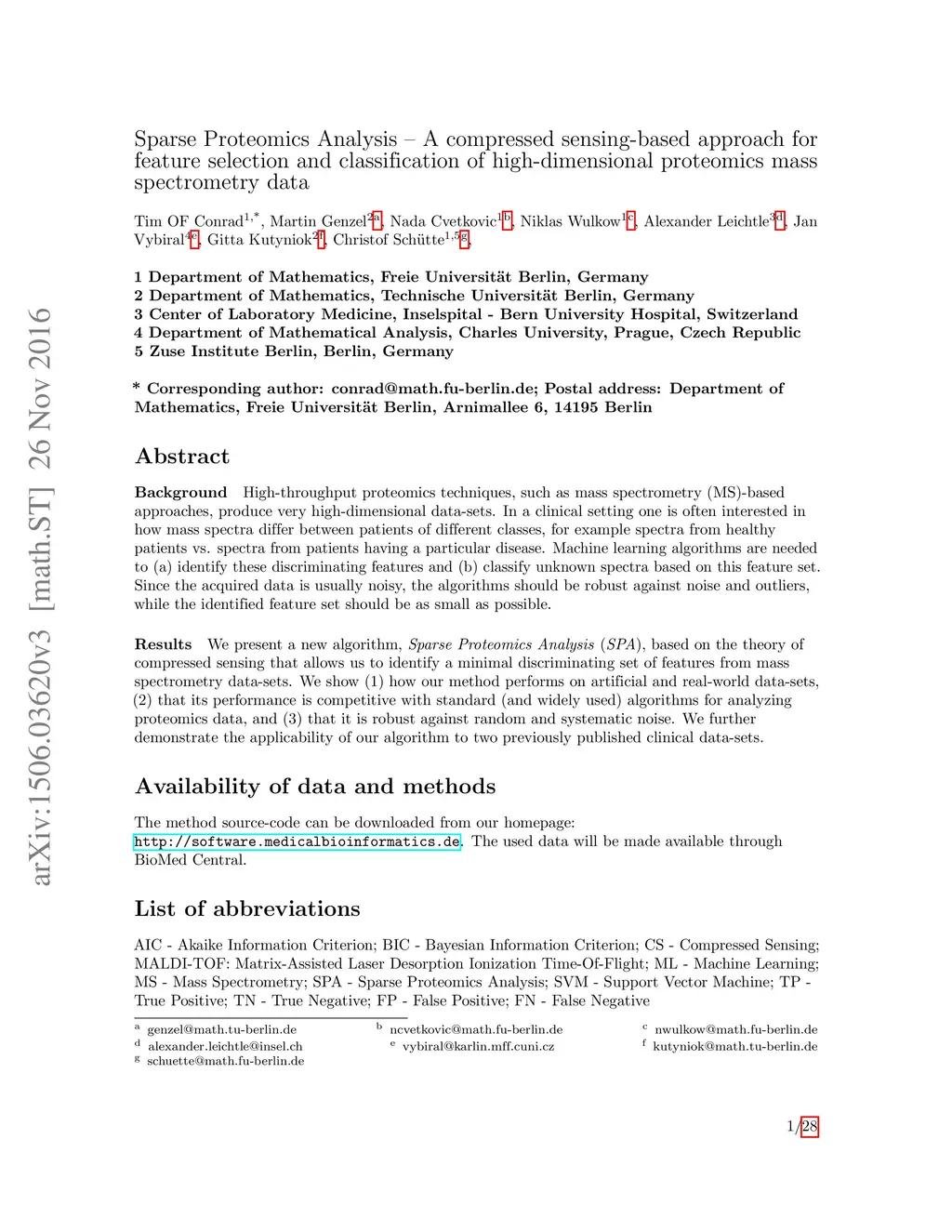 arXiv:1506.03620v3 [math.ST] 26 Nov 2016

Sparse Proteomics Analysis – A compressed sensing-based approach for feature selection and classification of high-dimensional proteomics mass spectrometry data

Tim OF Conrad$^{1,*}$, Martin Genzel$^{2a}$, Nada Cvetkovic$^{1b}$, Niklas Wulkow$^{1c}$, Alexander Leichtle$^{3d}$, Jan Vybiral$^{4e}$, Gitta Kutyniok$^{2f}$, Christof Schütte$^{1,5g}$,

1 Department of Mathematics, Freie Universität Berlin, Germany
2 Department of Mathematics, Technische Universität Berlin, Germany
3 Center of Laboratory Medicine, Inselspital - Bern University Hospital, Switzerland
4 Department of Mathematical Analysis, Charles University, Prague, Czech Republic
5 Zuse Institute Berlin, Berlin, Germany

* Corresponding author: conrad@math.fu-berlin.de; Postal address: Department of Mathematics, Freie Universität Berlin, Arnimallee 6, 14195 Berlin

Abstract

Background High-throughput proteomics techniques, such as mass spectrometry (MS)-based approaches, produce very high-dimensional data-sets. In a clinical setting one is often interested in how mass spectra differ between patients of different classes, for example spectra from healthy patients vs. spectra from patients having a particular disease. Machine learning algorithms are needed to (a) identify these discriminating features and (b) classify unknown spectra based on this feature set. Since the acquired data is usually noisy, the algorithms should be robust against noise and outliers, while the identified feature set should be as small as possible.

Results We present a new algorithm, Sparse Proteomics Analysis (SPA), based on the theory of compressed sensing that allows us to identify a minimal discriminating set of features from mass spectrometry data-sets. We show (1) how our method performs on artificial and real-world data-sets, (2) that its performance is competitive with standard (and widely used) algorithms for analyzing proteomics data, and (3) that it is robust against random and systematic noise. We further demonstrate the applicability of our algorithm to two previously published clinical data-sets.

Availability of data and methods

The method source-code can be downloaded from our homepage: http://software.medicalbioinformatics.de. The used data will be made available through BioMed Central.

List of abbreviations

AIC - Akaike Information Criterion; BIC - Bayesian Information Criterion; CS - Compressed Sensing; MALDI-TOF: Matrix-Assisted Laser Desorption Ionization Time-Of-Flight; ML - Machine Learning; MS - Mass Spectrometry; SPA - Sparse Proteomics Analysis; SVM - Support Vector Machine; TP - True Positive; TN - True Negative; FP - False Positive; FN - False Negative

$^a$ genzel@math.tu-berlin.de $^b$ ncvetkovic@math.fu-berlin.de $^c$ nwulkow@math.fu-berlin.de
$^d$ alexander.leichtle@insel.ch $^e$ vybiral@karlin.mff.cuni.cz $^f$ kutyniok@math.tu-berlin.de
$^g$ schuette@math.fu-berlin.de

1/28